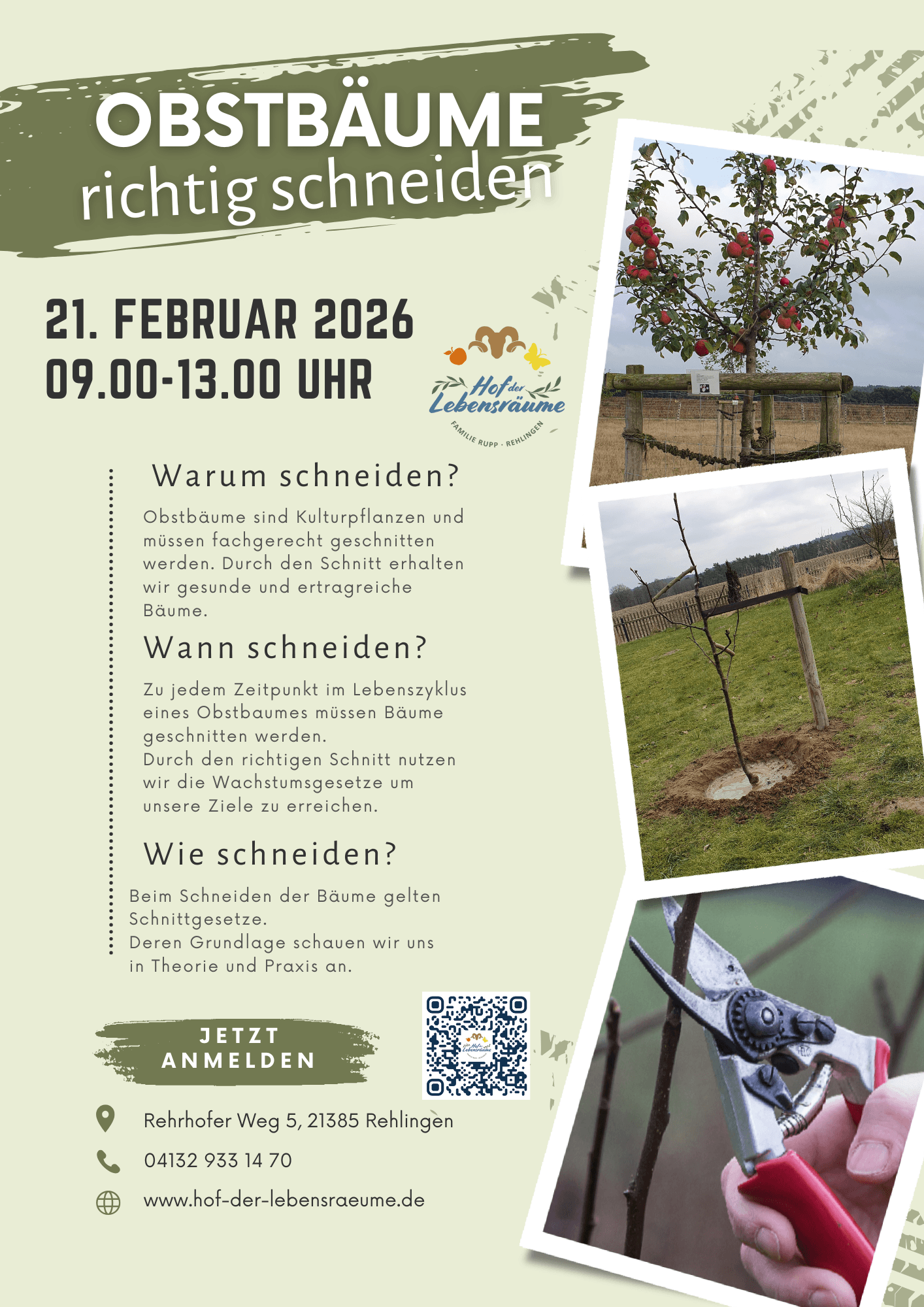 OBSTBÄUME
richtig schneiden

21. FEBRUAR 2026
09.00-13.00 UHR

Hof der Lebensräume
FAMILIE RUPP · REHLINGEN

Warum schneiden?

Obstbäume sind Kulturpflanzen und müssen fachgerecht geschnitten werden. Durch den Schnitt erhalten wir gesunde und ertragreiche Bäume.

Wann schneiden?

Zu jedem Zeitpunkt im Lebenszyklus eines Obstbaumes müssen Bäume geschnitten werden.
Durch den richtigen Schnitt nutzen wir die Wachstumsgesetze um unsere Ziele zu erreichen.

Wie schneiden?

Beim Schneiden der Bäume gelten Schnittgesetze.
Deren Grundlage schauen wir uns in Theorie und Praxis an.

JETZT
ANMELDEN

Rehrhofer Weg 5, 21385 Rehlingen

04132 933 14 70

www.hof-der-lebensraeume.de